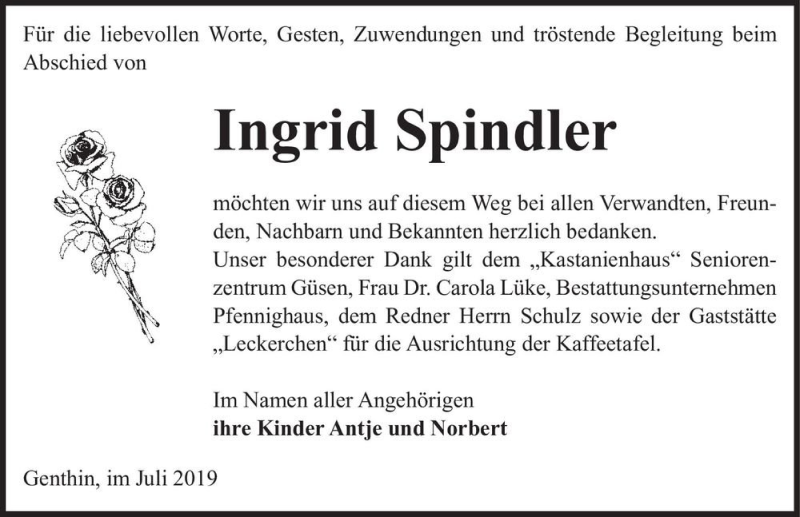 Für die liebevollen Worte, Gesten, Zuwendungen und tröstende Begleitung beim Abschied von

Ingrid Spindler

möchten wir uns auf diesem Weg bei allen Verwandten, Freunden, Nachbarn und Bekannten herzlich bedanken.
Unser besonderer Dank gilt dem „Kastanienhaus“ Seniorenzentrum Güsen, Frau Dr. Carola Lüke, Bestattungsunternehmen Pfennighaus, dem Redner Herrn Schulz sowie der Gaststätte „Leckerchen“ für die Ausrichtung der Kaffeetafel.

Im Namen aller Angehörigen
ihre Kinder Antje und Norbert

Genthin, im Juli 2019